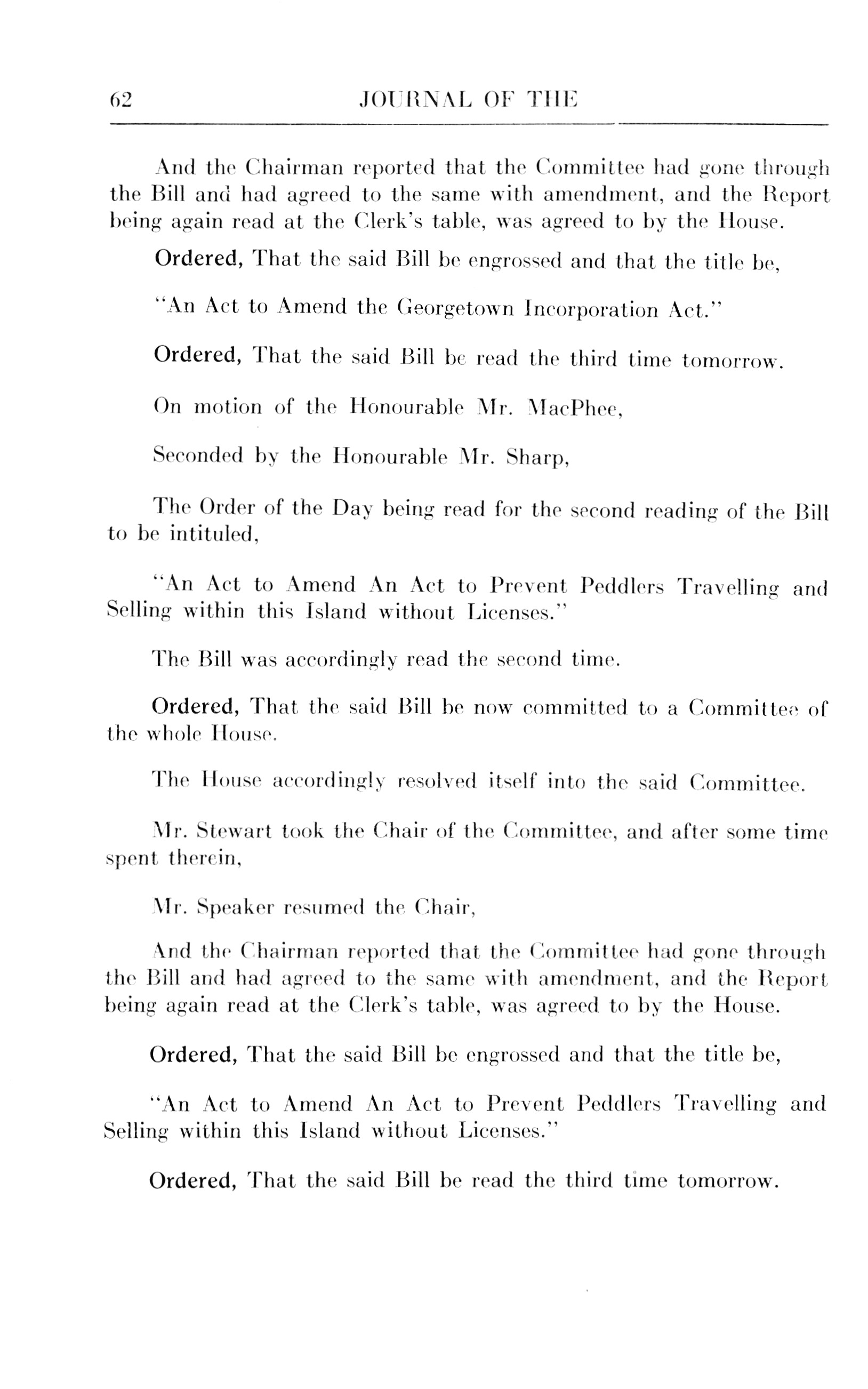 62 JOURNAL OF THE

And the Chairman reported that the Committee had gone through the Bill and had agreed to the same with amendment, and the Report being again read at the Clerk's table, was agreed to by the House.

Ordered, That the said Bill be engrossed and that the title be,

"An Act to Amend the Georgetown Incorporation Act."

Ordered, That the said Bill be read the third time tomorrow.

On motion of the Honourable Mr. MacPhee,

Seconded by the Honourable Mr. Sharp,

The Order of the Day being read for the second reading of the Bill to be intituled,

"An Act to Amend An Act to Prevent Peddlers Travelling and Selling within this Island without Licenses."

The Bill was accordingly read the second time.

Ordered, That the said Bill be now committed to a Committee of the whole House.

The House accordingly resolved itself into the said Committee.

Mr. Stewart took the Chair of the Committee, and after some time spent therein,

Mr. Speaker resumed the Chair,

And the Chairman reported that the Committee had gone through the Bill and had agreed to the same with amendment, and the Report being again read at the Clerk's table, was agreed to by the House.

Ordered, That the said Bill be engrossed and that the title be,

"An Act to Amend An Act to Prevent Peddlers Travelling and Selling within this Island without Licenses."

Ordered, That the said Bill be read the third time tomorrow.